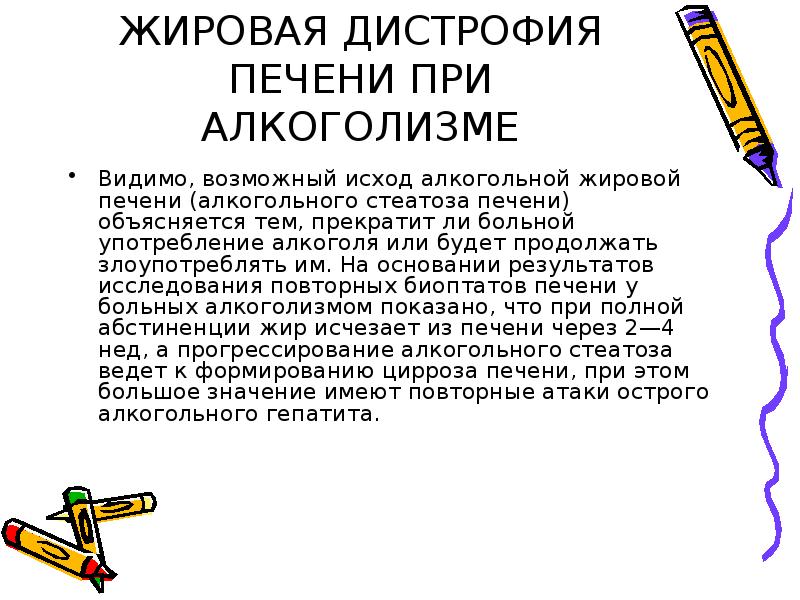 ЖИРОВАЯ ДИСТРОФИЯ ПЕЧЕНИ ПРИ АЛКОГОЛИЗМЕ

• Видимо, возможный исход алкогольной жировой печени (алкогольного стеатоза печени) объясняется тем, прекратит ли больной употребление алкоголя или будет продолжать злоупотреблять им. На основании результатов исследования повторных биоптатов печени у больных алкоголизмом показано, что при полной абстиненции жир исчезает из печени через 2—4 нед, а прогрессирование алкогольного стеатоза ведет к формированию цирроза печени, при этом большое значение имеют повторные атаки острого алкогольного гепатита.